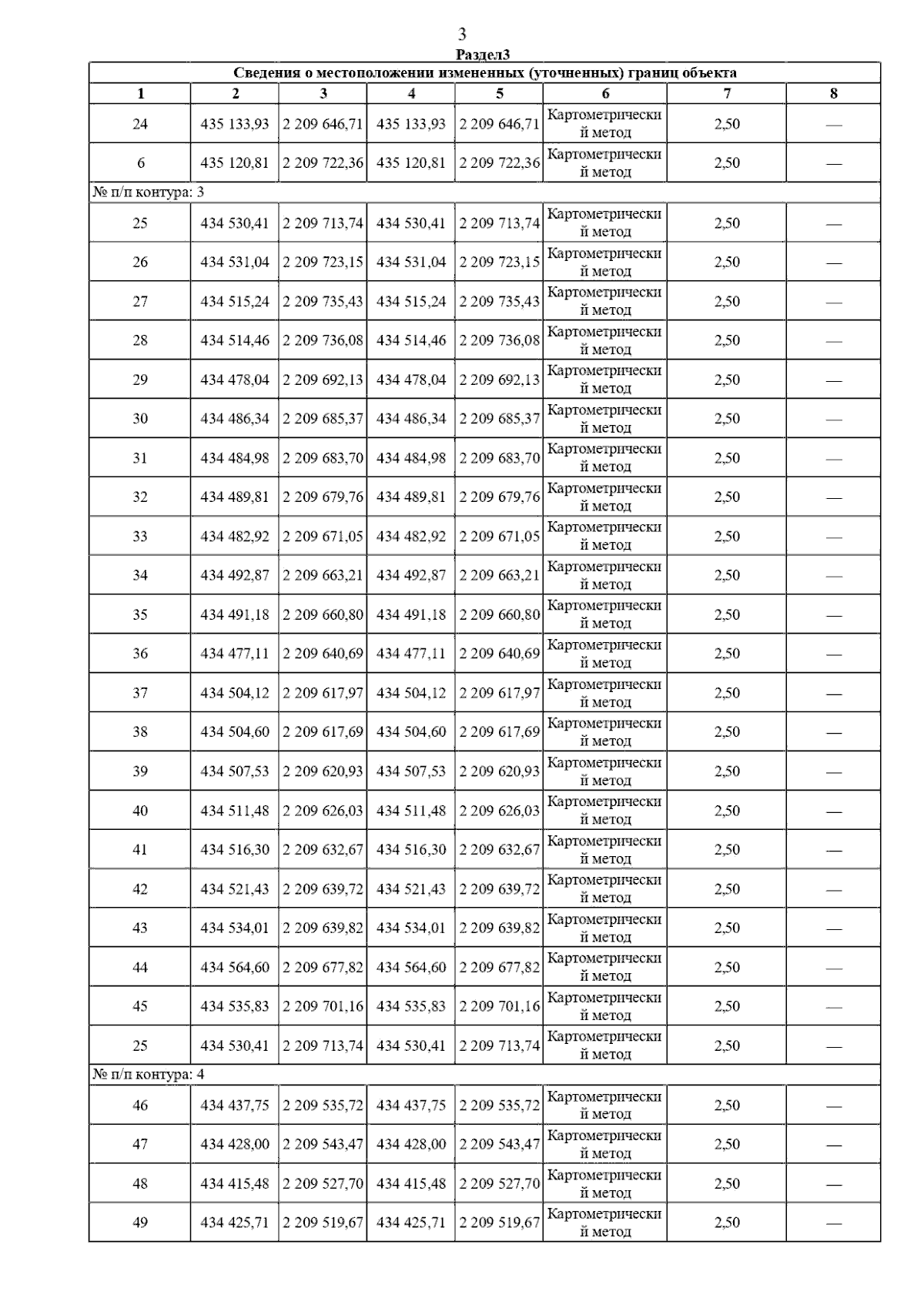 3

Раздел3

| Сведения о местоположении измененных (уточненных) границ объекта | | | | | | | |
|---|---|---|---|---|---|---|---|
| 1 | 2 | 3 | 4 | 5 | 6 | 7 | 8 |
| 24 | 435 133,93 | 2 209 646,71 | 435 133,93 | 2 209 646,71 | Картометрический метод | 2,50 | — |
| 6 | 435 120,81 | 2 209 722,36 | 435 120,81 | 2 209 722,36 | Картометрический метод | 2,50 | — |
| № п/п контура: 3 | | | | | | | |
| 25 | 434 530,41 | 2 209 713,74 | 434 530,41 | 2 209 713,74 | Картометрический метод | 2,50 | — |
| 26 | 434 531,04 | 2 209 723,15 | 434 531,04 | 2 209 723,15 | Картометрический метод | 2,50 | — |
| 27 | 434 515,24 | 2 209 735,43 | 434 515,24 | 2 209 735,43 | Картометрический метод | 2,50 | — |
| 28 | 434 514,46 | 2 209 736,08 | 434 514,46 | 2 209 736,08 | Картометрический метод | 2,50 | — |
| 29 | 434 478,04 | 2 209 692,13 | 434 478,04 | 2 209 692,13 | Картометрический метод | 2,50 | — |
| 30 | 434 486,34 | 2 209 685,37 | 434 486,34 | 2 209 685,37 | Картометрический метод | 2,50 | — |
| 31 | 434 484,98 | 2 209 683,70 | 434 484,98 | 2 209 683,70 | Картометрический метод | 2,50 | — |
| 32 | 434 489,81 | 2 209 679,76 | 434 489,81 | 2 209 679,76 | Картометрический метод | 2,50 | — |
| 33 | 434 482,92 | 2 209 671,05 | 434 482,92 | 2 209 671,05 | Картометрический метод | 2,50 | — |
| 34 | 434 492,87 | 2 209 663,21 | 434 492,87 | 2 209 663,21 | Картометрический метод | 2,50 | — |
| 35 | 434 491,18 | 2 209 660,80 | 434 491,18 | 2 209 660,80 | Картометрический метод | 2,50 | — |
| 36 | 434 477,11 | 2 209 640,69 | 434 477,11 | 2 209 640,69 | Картометрический метод | 2,50 | — |
| 37 | 434 504,12 | 2 209 617,97 | 434 504,12 | 2 209 617,97 | Картометрический метод | 2,50 | — |
| 38 | 434 504,60 | 2 209 617,69 | 434 504,60 | 2 209 617,69 | Картометрический метод | 2,50 | — |
| 39 | 434 507,53 | 2 209 620,93 | 434 507,53 | 2 209 620,93 | Картометрический метод | 2,50 | — |
| 40 | 434 511,48 | 2 209 626,03 | 434 511,48 | 2 209 626,03 | Картометрический метод | 2,50 | — |
| 41 | 434 516,30 | 2 209 632,67 | 434 516,30 | 2 209 632,67 | Картометрический метод | 2,50 | — |
| 42 | 434 521,43 | 2 209 639,72 | 434 521,43 | 2 209 639,72 | Картометрический метод | 2,50 | — |
| 43 | 434 534,01 | 2 209 639,82 | 434 534,01 | 2 209 639,82 | Картометрический метод | 2,50 | — |
| 44 | 434 564,60 | 2 209 677,82 | 434 564,60 | 2 209 677,82 | Картометрический метод | 2,50 | — |
| 45 | 434 535,83 | 2 209 701,16 | 434 535,83 | 2 209 701,16 | Картометрический метод | 2,50 | — |
| 25 | 434 530,41 | 2 209 713,74 | 434 530,41 | 2 209 713,74 | Картометрический метод | 2,50 | — |
| № п/п контура: 4 | | | | | | | |
| 46 | 434 437,75 | 2 209 535,72 | 434 437,75 | 2 209 535,72 | Картометрический метод | 2,50 | — |
| 47 | 434 428,00 | 2 209 543,47 | 434 428,00 | 2 209 543,47 | Картометрический метод | 2,50 | — |
| 48 | 434 415,48 | 2 209 527,70 | 434 415,48 | 2 209 527,70 | Картометрический метод | 2,50 | — |
| 49 | 434 425,71 | 2 209 519,67 | 434 425,71 | 2 209 519,67 | Картометрический метод | 2,50 | — |